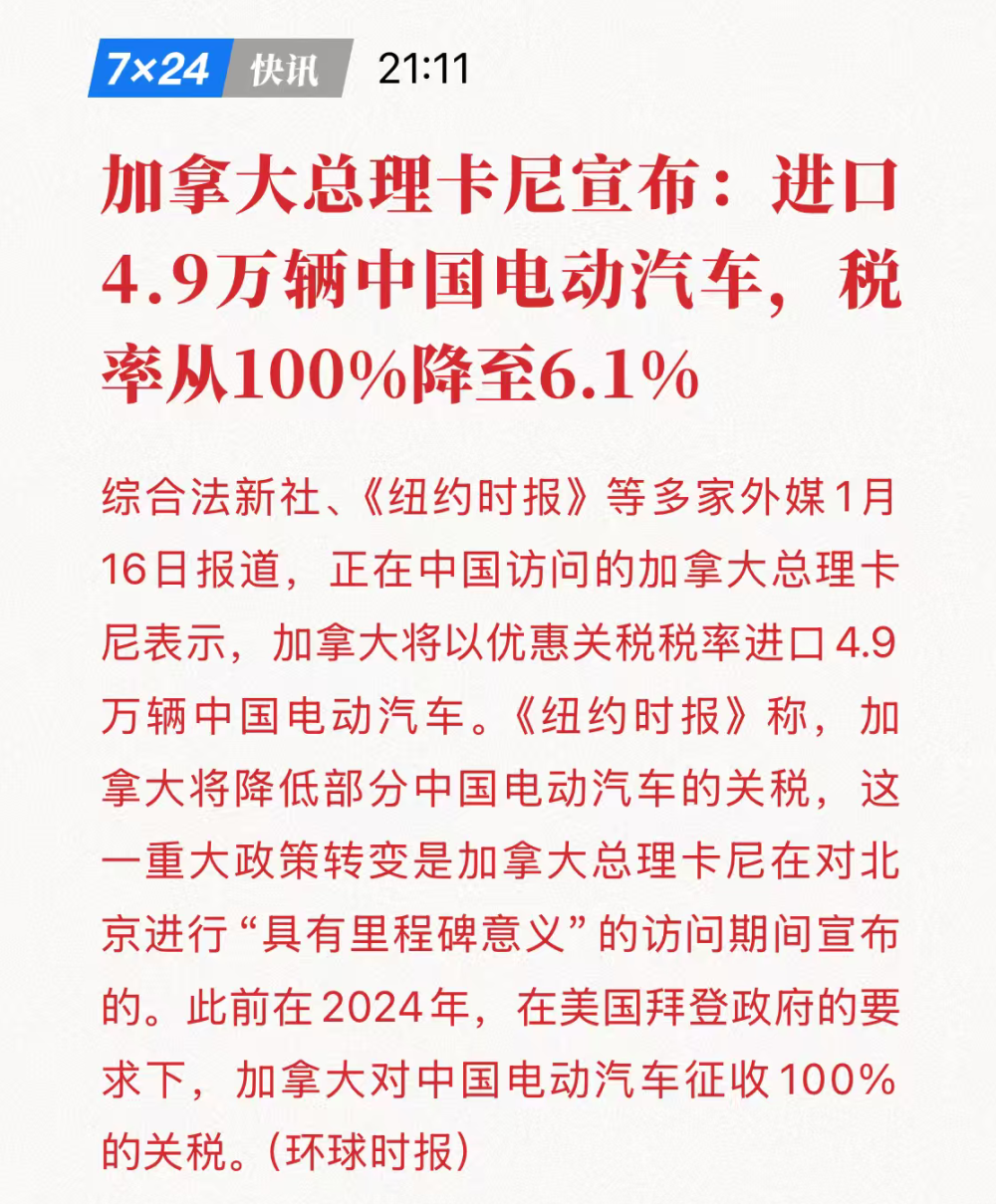 7×24 快讯 21:11

加拿大总理卡尼宣布：进口4.9万辆中国电动汽车，税率从100%降至6.1%

综合法新社、《纽约时报》等多家外媒1月16日报道，正在中国访问的加拿大总理卡尼表示，加拿大将以优惠关税税率进口4.9万辆中国电动汽车。《纽约时报》称，加拿大将降低部分中国电动汽车的关税，这一重大政策转变是加拿大总理卡尼在对北京进行“具有里程碑意义”的访问期间宣布的。此前在2024年，在美国拜登政府的要求下，加拿大对中国电动汽车征收100%的关税。(环球时报)